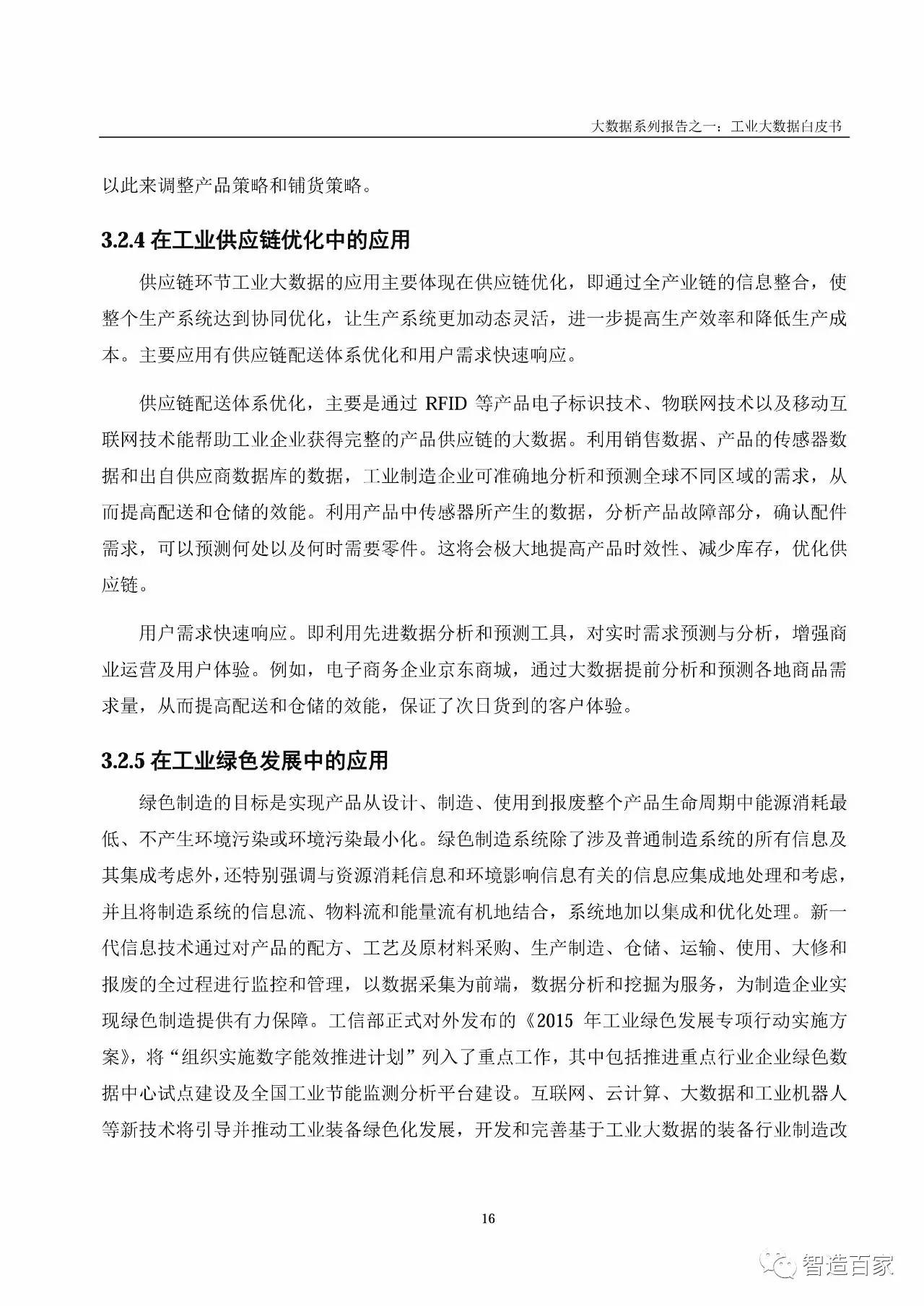 大数据系列报告之一：工业大数据白皮书

以此来调整产品策略和铺货策略。

3.2.4 在工业供应链优化中的应用

供应链环节工业大数据的应用主要体现在供应链优化，即通过全产业链的信息整合，使整个生产系统达到协同优化，让生产系统更加动态灵活，进一步提高生产效率和降低生产成本。主要应用有供应链配送体系优化和用户需求快速响应。

供应链配送体系优化，主要是通过 RFID 等产品电子标识技术、物联网技术以及移动互联网技术能帮助工业企业获得完整的产品供应链的大数据。利用销售数据、产品的传感器数据和出自供应商数据库的数据，工业制造企业可准确地分析和预测全球不同区域的需求，从而提高配送和仓储的效能。利用产品中传感器所产生的数据，分析产品故障部分，确认配件需求，可以预测何处以及何时需要零件。这将会极大地提高产品时效性、减少库存，优化供应链。

用户需求快速响应。即利用先进数据分析和预测工具，对实时需求预测与分析，增强商业运营及用户体验。例如，电子商务企业京东商城，通过大数据提前分析和预测各地商品需求量，从而提高配送和仓储的效能，保证了次日货到的客户体验。

3.2.5 在工业绿色发展中的应用

绿色制造的目标是实现产品从设计、制造、使用到报废整个产品生命周期中能源消耗最低、不产生环境污染或环境污染最小化。绿色制造系统除了涉及普通制造系统的所有信息及其集成考虑外，还特别强调与资源消耗信息和环境影响信息有关的信息应集成地处理和考虑，并且将制造系统的信息流、物料流和能量流有机地结合，系统地加以集成和优化处理。新一代信息技术通过对产品的配方、工艺及原材料采购、生产制造、仓储、运输、使用、大修和报废的全过程进行监控和管理，以数据采集为前端，数据分析和挖掘为服务，为制造企业实现绿色制造提供有力保障。工信部正式对外发布的《2015 年工业绿色发展专项行动实施方案》，将“组织实施数字能效推进计划”列入了重点工作，其中包括推进重点行业企业绿色数据中心试点建设及全国工业节能监测分析平台建设。互联网、云计算、大数据和工业机器人等新技术将引导并推动工业装备绿色化发展，开发和完善基于工业大数据的装备行业制造改

16

智造百家